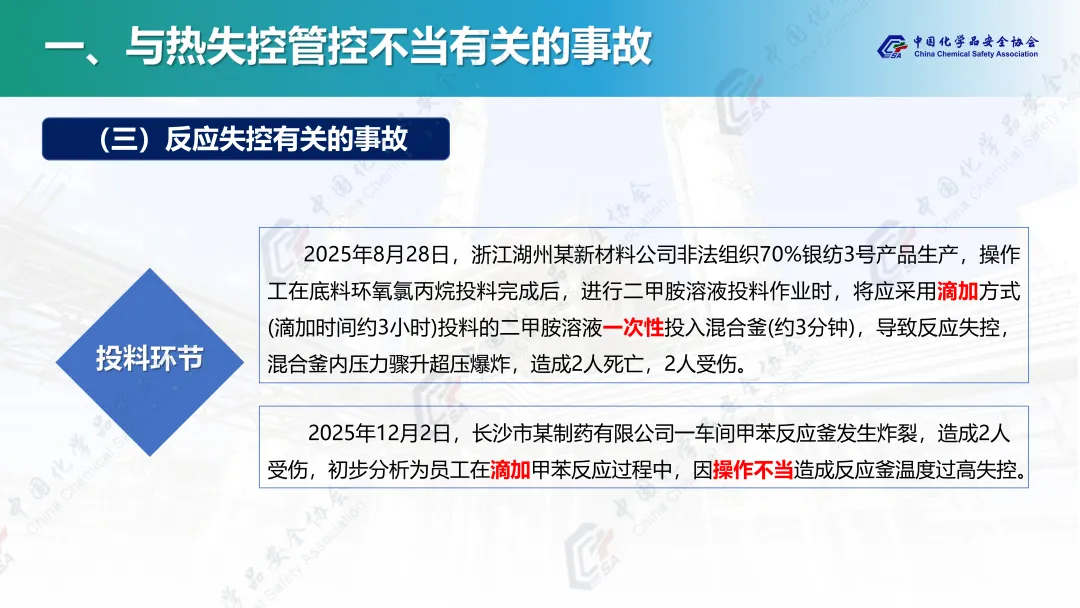 一、与热失控管控不当有关的事故

中国化学品安全协会
China Chemical Safety Association

（三）反应失控有关的事故

投料环节

2025年8月28日，浙江湖州某新材料公司非法组织70%银纺3号产品生产，操作工在底料环氧氯丙烷投料完成后，进行二甲胺溶液投料作业时，将应采用滴加方式(滴加时间约3小时)投料的二甲胺溶液一次性投入混合釜(约3分钟)，导致反应失控，混合釜内压力骤升超压爆炸，造成2人死亡，2人受伤。

2025年12月2日，长沙市某制药有限公司一车间甲苯反应釜发生炸裂，造成2人受伤，初步分析为员工在滴加甲苯反应过程中，因操作不当造成反应釜温度过高失控。